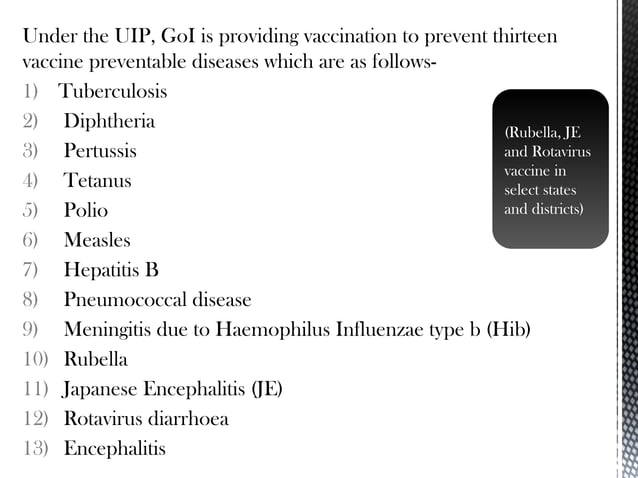 Under the UIP, GoI is providing vaccination to prevent thirteen vaccine preventable diseases which are as follows-

1) Tuberculosis
2) Diphtheria
3) Pertussis
4) Tetanus
5) Polio
6) Measles
7) Hepatitis B
8) Pneumococcal disease
9) Meningitis due to Haemophilus Influenzae type b (Hib)
10) Rubella
11) Japanese Encephalitis (JE)
12) Rotavirus diarrhoea
13) Encephalitis

(Rubella, JE and Rotavirus vaccine in select states and districts)